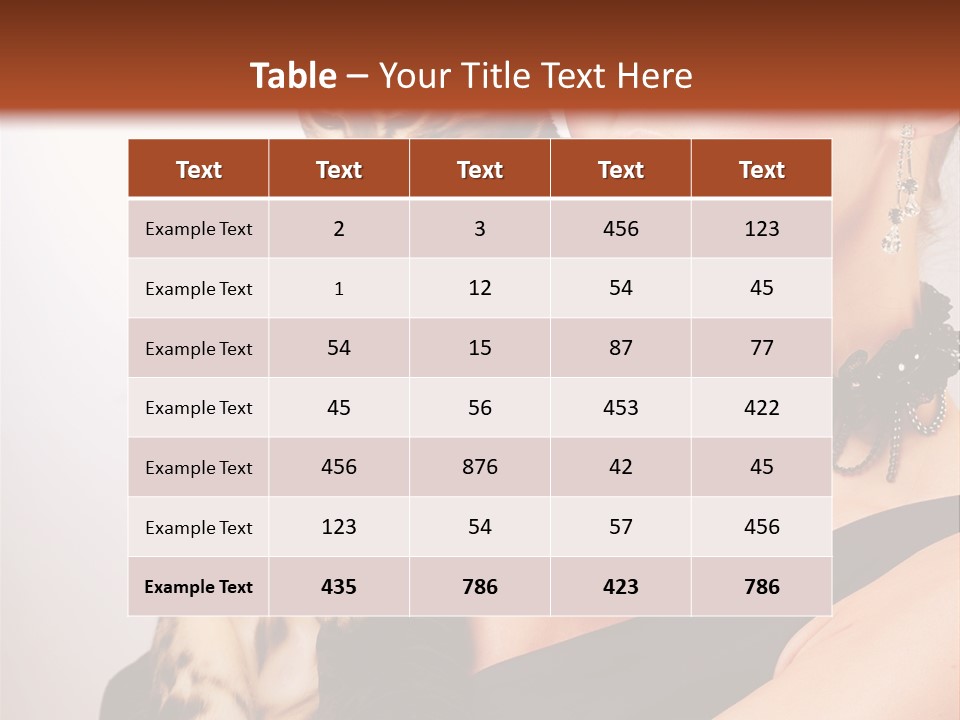 Table – Your Title Text Here

| Text | Text | Text | Text | Text |
|---|---|---|---|---|
| Example Text | 2 | 3 | 456 | 123 |
| Example Text | 1 | 12 | 54 | 45 |
| Example Text | 54 | 15 | 87 | 77 |
| Example Text | 45 | 56 | 453 | 422 |
| Example Text | 456 | 876 | 42 | 45 |
| Example Text | 123 | 54 | 57 | 456 |
| Example Text | 435 | 786 | 423 | 786 |